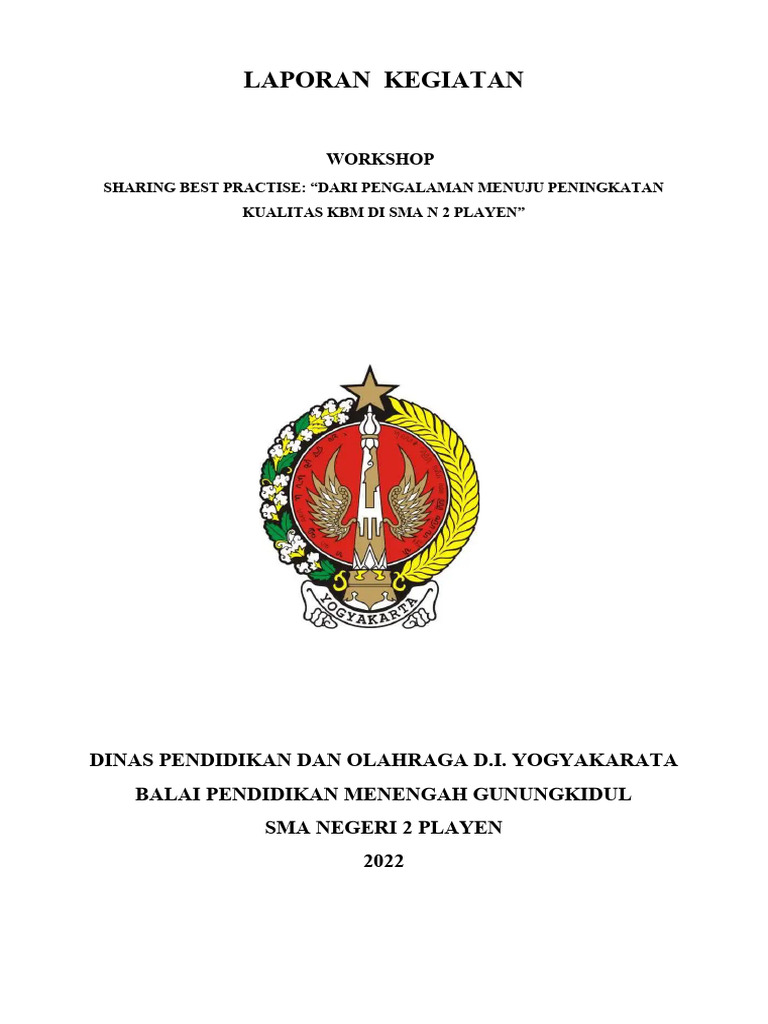 LAPORAN KEGIATAN

WORKSHOP

SHARING BEST PRACTISE: “DARI PENGALAMAN MENUJU PENINGKATAN KUALITAS KBM DI SMA N 2 PLAYEN”

YOGYAKARTA

DINAS PENDIDIKAN DAN OLAHRAGA D.I. YOGYAKARATA

BALAI PENDIDIKAN MENENGAH GUNUNGKIDUL

SMA NEGERI 2 PLAYEN

2022